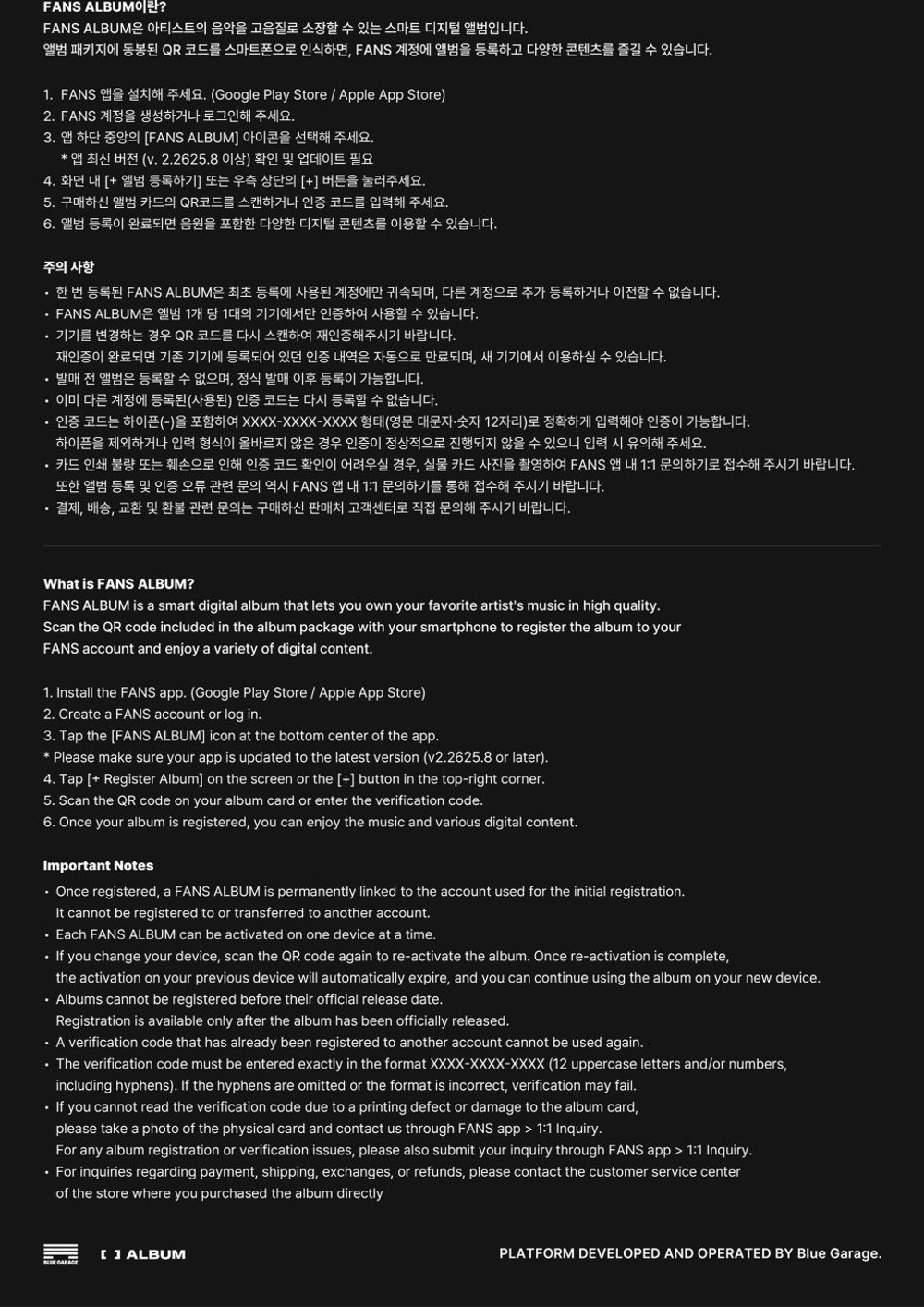 FANS ALBUM이란?
FANS ALBUM은 아티스트의 음악을 고음질로 소장할 수 있는 스마트 디지털 앨범입니다.
앨범 패키지에 동봉된 QR 코드를 스마트폰으로 인식하면, FANS 계정에 앨범을 등록하고 다양한 콘텐츠를 즐길 수 있습니다.

1. FANS 앱을 설치해 주세요. (Google Play Store / Apple App Store)
2. FANS 계정을 생성하거나 로그인해 주세요.
3. 앱 하단 중앙의 [FANS ALBUM] 아이콘을 선택해 주세요.
* 앱 최신 버전 (v. 2.2625.8 이상) 확인 및 업데이트 필요
4. 화면 내 [+ 앨범 등록하기] 또는 우측 상단의 [+] 버튼을 눌러주세요.
5. 구매하신 앨범 카드의 QR코드를 스캔하거나 인증 코드를 입력해 주세요.
6. 앨범 등록이 완료되면 음원을 포함한 다양한 디지털 콘텐츠를 이용할 수 있습니다.

주의 사항
• 한 번 등록된 FANS ALBUM은 최초 등록에 사용된 계정에만 귀속되며, 다른 계정으로 추가 등록하거나 이전할 수 없습니다.
• FANS ALBUM은 앨범 1개 당 1대의 기기에서만 인증하여 사용할 수 있습니다.
• 기기를 변경하는 경우 QR 코드를 다시 스캔하여 재인증해주시기 바랍니다.
재인증이 완료되면 기존 기기에 등록되어 있던 인증 내역은 자동으로 만료되며, 새 기기에서 이용하실 수 있습니다.
• 발매 전 앨범은 등록할 수 없으며, 정식 발매 이후 등록이 가능합니다.
• 이미 다른 계정에 등록된(사용된) 인증 코드는 다시 등록할 수 없습니다.
• 인증 코드는 하이픈(-)을 포함하여 XXXX-XXXX-XXXX 형태(영문 대문자·숫자 12자리)로 정확하게 입력해야 인증이 가능합니다.
하이픈을 제외하거나 입력 형식이 올바르지 않은 경우 인증이 정상적으로 진행되지 않을 수 있으니 입력 시 유의해 주세요.
• 카드 인쇄 불량 또는 훼손으로 인해 인증 코드 확인이 어려우실 경우, 실물 카드 사진을 촬영하여 FANS 앱 내 1:1 문의하기로 접수해 주시기 바랍니다.
또한 앨범 등록 및 인증 오류 관련 문의 역시 FANS 앱 내 1:1 문의하기를 통해 접수해 주시기 바랍니다.
• 결제, 배송, 교환 및 환불 관련 문의는 구매하신 판매처 고객센터로 직접 문의해 주시기 바랍니다.

What is FANS ALBUM?
FANS ALBUM is a smart digital album that lets you own your favorite artist's music in high quality. Scan the QR code included in the album package with your smartphone to register the album to your FANS account and enjoy a variety of digital content.

1. Install the FANS app. (Google Play Store / Apple App Store)
2. Create a FANS account or log in.
3. Tap the [FANS ALBUM] icon at the bottom center of the app.
* Please make sure your app is updated to the latest version (v2.2625.8 or later).
4. Tap [+ Register Album] on the screen or the [+] button in the top-right corner.
5. Scan the QR code on your album card or enter the verification code.
6. Once your album is registered, you can enjoy the music and various digital content.

Important Notes
• Once registered, a FANS ALBUM is permanently linked to the account used for the initial registration.
It cannot be registered to or transferred to another account.
• Each FANS ALBUM can be activated on one device at a time.
• If you change your device, scan the QR code again to re-activate the album. Once re-activation is complete,
the activation on your previous device will automatically expire, and you can continue using the album on your new device.
• Albums cannot be registered before their official release date.
Registration is available only after the album has been officially released.
• A verification code that has already been registered to another account cannot be used again.
• The verification code must be entered exactly in the format XXXX-XXXX-XXXX (12 uppercase letters and/or numbers, including hyphens). If the hyphens are omitted or the format is incorrect, verification may fail.
• If you cannot read the verification code due to a printing defect or damage to the album card,
please take a photo of the physical card and contact us through FANS app > 1:1 Inquiry.
For any album registration or verification issues, please also submit your inquiry through FANS app > 1:1 Inquiry.
• For inquiries regarding payment, shipping, exchanges, or refunds, please contact the customer service center of the store where you purchased the album directly

BLUE GARAGE [ ] ALBUM PLATFORM DEVELOPED AND OPERATED BY Blue Garage.